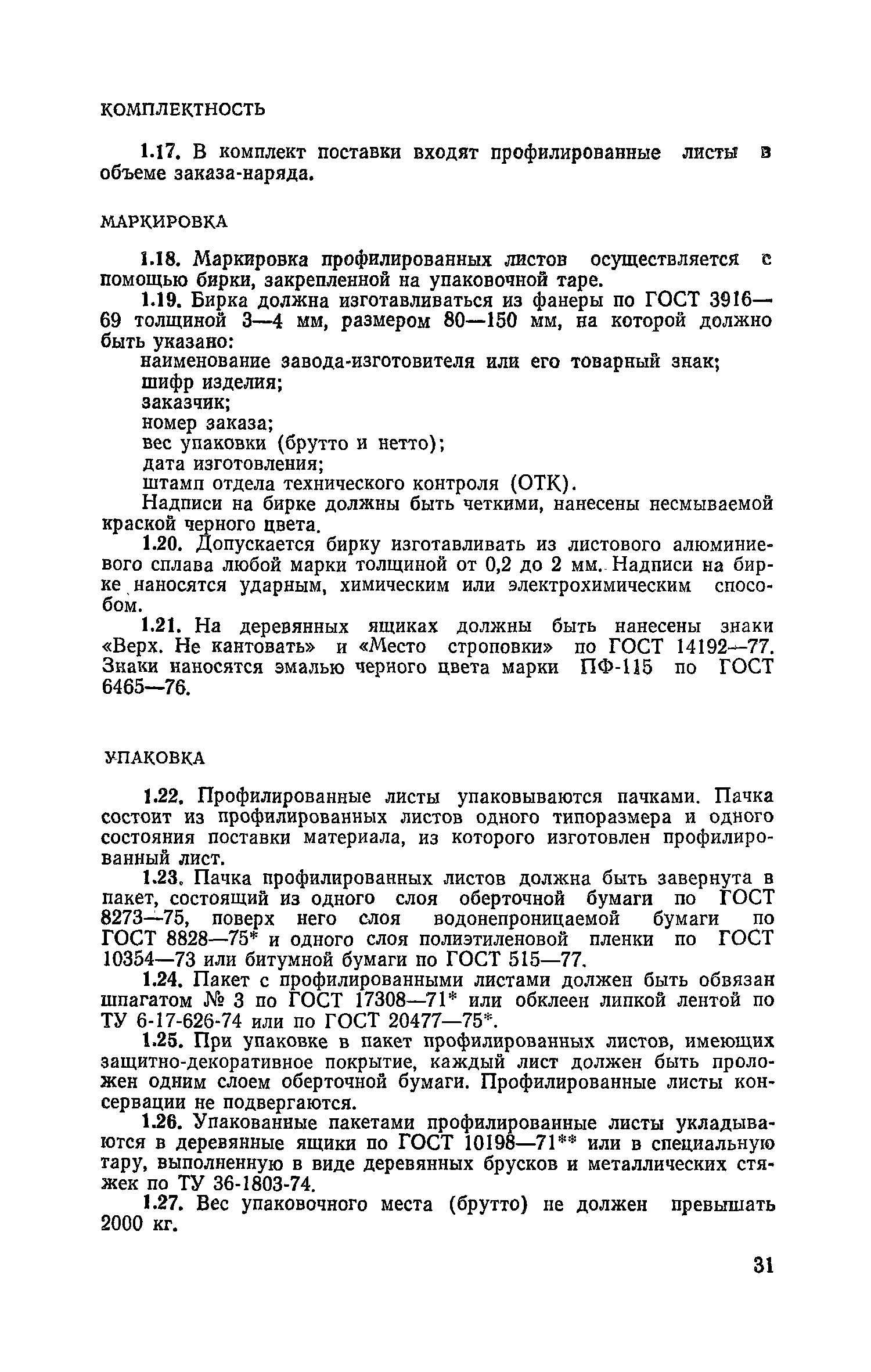 КОМПЛЕКТНОСТЬ

1.17. В комплект поставки входят профилированные листы в объеме заказа-наряда.

МАРКИРОВКА

1.18. Маркировка профилированных листов осуществляется с помощью бирки, закрепленной на упаковочной таре.

1.19. Бирка должна изготавливаться из фанеры по ГОСТ 3916—69 толщиной 3—4 мм, размером 80—150 мм, на которой должно быть указано:

наименование завода-изготовителя или его товарный знак;
шифр изделия;
заказчик;
номер заказа;
вес упаковки (брутто и нетто);
дата изготовления;
штамп отдела технического контроля (ОТК).

Надписи на бирке должны быть четкими, нанесены несмываемой краской черного цвета.

1.20. Допускается бирку изготавливать из листового алюминиевого сплава любой марки толщиной от 0,2 до 2 мм. Надписи на бирке наносятся ударным, химическим или электрохимическим способом.

1.21. На деревянных ящиках должны быть нанесены знаки «Верх. Не кантовать» и «Место строповки» по ГОСТ 14192—77. Знаки наносятся эмалью черного цвета марки ПФ-115 по ГОСТ 6465—76.

УПАКОВКА

1.22. Профилированные листы упаковываются пачками. Пачка состоит из профилированных листов одного типоразмера и одного состояния поставки материала, из которого изготовлен профилированный лист.

1.23. Пачка профилированных листов должна быть завернута в пакет, состоящий из одного слоя оберточной бумаги по ГОСТ 8273—75, поверх него слоя водонепроницаемой бумаги по ГОСТ 8828—75* и одного слоя полиэтиленовой пленки по ГОСТ 10354—73 или битумной бумаги по ГОСТ 515—77.

1.24. Пакет с профилированными листами должен быть обвязан шпагатом № 3 по ГОСТ 17308—71* или обклеен липкой лентой по ТУ 6-17-626-74 или по ГОСТ 20477—75*.

1.25. При упаковке в пакет профилированных листов, имеющих защитно-декоративное покрытие, каждый лист должен быть проложен одним слоем оберточной бумаги. Профилированные листы консервации не подвергаются.

1.26. Упакованные пакетами профилированные листы укладываются в деревянные ящики по ГОСТ 10198—71** или в специальную тару, выполненную в виде деревянных брусков и металлических стяжек по ТУ 36-1803-74.

1.27. Вес упаковочного места (брутто) не должен превышать 2000 кг.

31